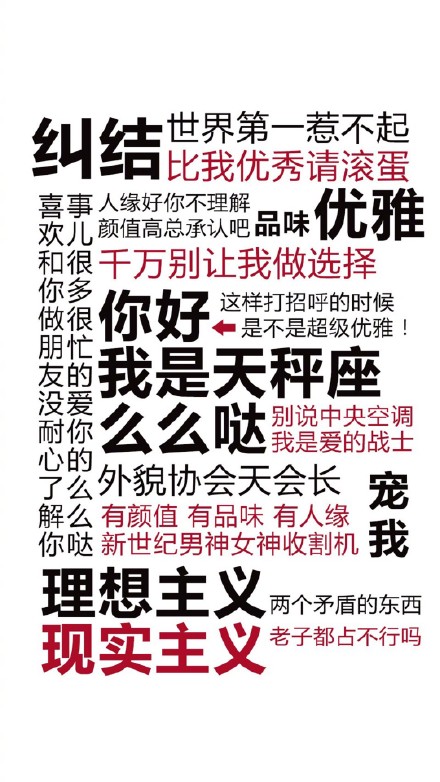 纠结
世界第一惹不起
比我优秀请滚蛋

喜欢和你做朋友没耐心了解你
事儿很多很忙的爱你的么么哒

人缘好你不理解
颜值高总承认吧
品味 优雅
千万别让我做选择

你好
这样打招呼的时候
← 是不是超级优雅！

我是天秤座
么么哒
别说中央空调
我是爱的战士

外貌协会天会长
有颜值 有品味 有人缘
新世纪男神女神收割机
宠我

理想主义
现实主义
两个矛盾的东西
老子都占不行吗